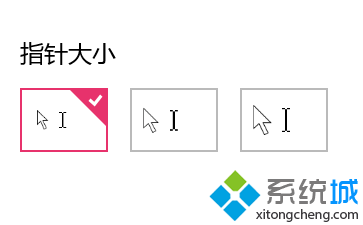 指针大小

系统城
xitongcheng.com